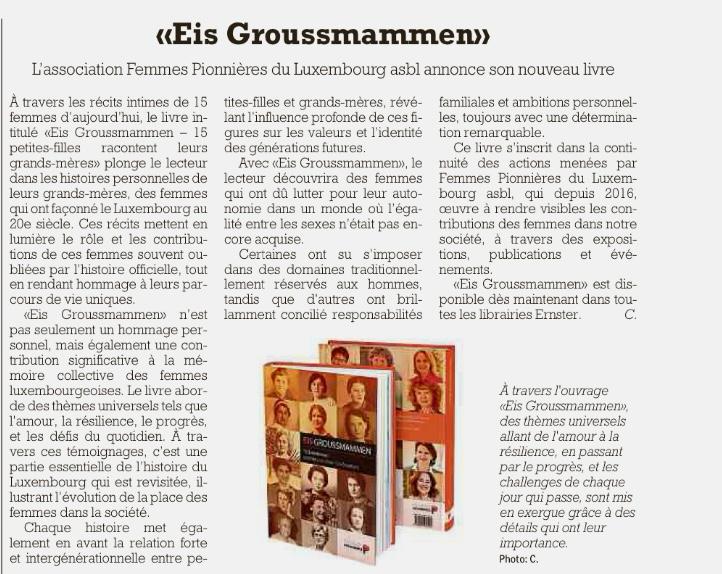 «Eis Groussmammen»

L'association Femmes Pionnières du Luxembourg asbl annonce son nouveau livre

À travers les récits intimes de 15 femmes d'aujourd'hui, le livre intitulé «Eis Groussmammen – 15 petites-filles racontent leurs grands-mères» plonge le lecteur dans les histoires personnelles de leurs grands-mères, des femmes qui ont façonné le Luxembourg au 20e siècle. Ces récits mettent en lumière le rôle et les contributions de ces femmes souvent oubliées par l'histoire officielle, tout en rendant hommage à leurs parcours de vie uniques.

«Eis Groussmammen» n'est pas seulement un hommage personnel, mais également une contribution significative à la mémoire collective des femmes luxembourgeoises. Le livre aborde des thèmes universels tels que l'amour, la résilience, le progrès, et les défis du quotidien. À travers ces témoignages, c'est une partie essentielle de l'histoire du Luxembourg qui est revisitée, illustrant l'évolution de la place des femmes dans la société.

Chaque histoire met également en avant la relation forte et intergénérationnelle entre petites-filles et grands-mères, révélant l'influence profonde de ces figures sur les valeurs et l'identité des générations futures.

Avec «Eis Groussmammen», le lecteur découvrira des femmes qui ont dû lutter pour leur autonomie dans un monde où l'égalité entre les sexes n'était pas encore acquise.

Certaines ont su s'imposer dans des domaines traditionnellement réservés aux hommes, tandis que d'autres ont brillamment concilié responsabilités familiales et ambitions personnelles, toujours avec une détermination remarquable.

Ce livre s'inscrit dans la continuité des actions menées par Femmes Pionnières du Luxembourg asbl, qui depuis 2016, œuvre à rendre visibles les contributions des femmes dans notre société, à travers des expositions, publications et événements.

«Eis Groussmammen» est disponible dès maintenant dans toutes les librairies Ernster. C.

EIS GROUSSMAMMEN

À travers l'ouvrage «Eis Groussmammen», des thèmes universels allant de l'amour à la résilience, en passant par le progrès, et les challenges de chaque jour qui passe, sont mis en exergue grâce à des détails qui ont leur importance.
Photo: C.